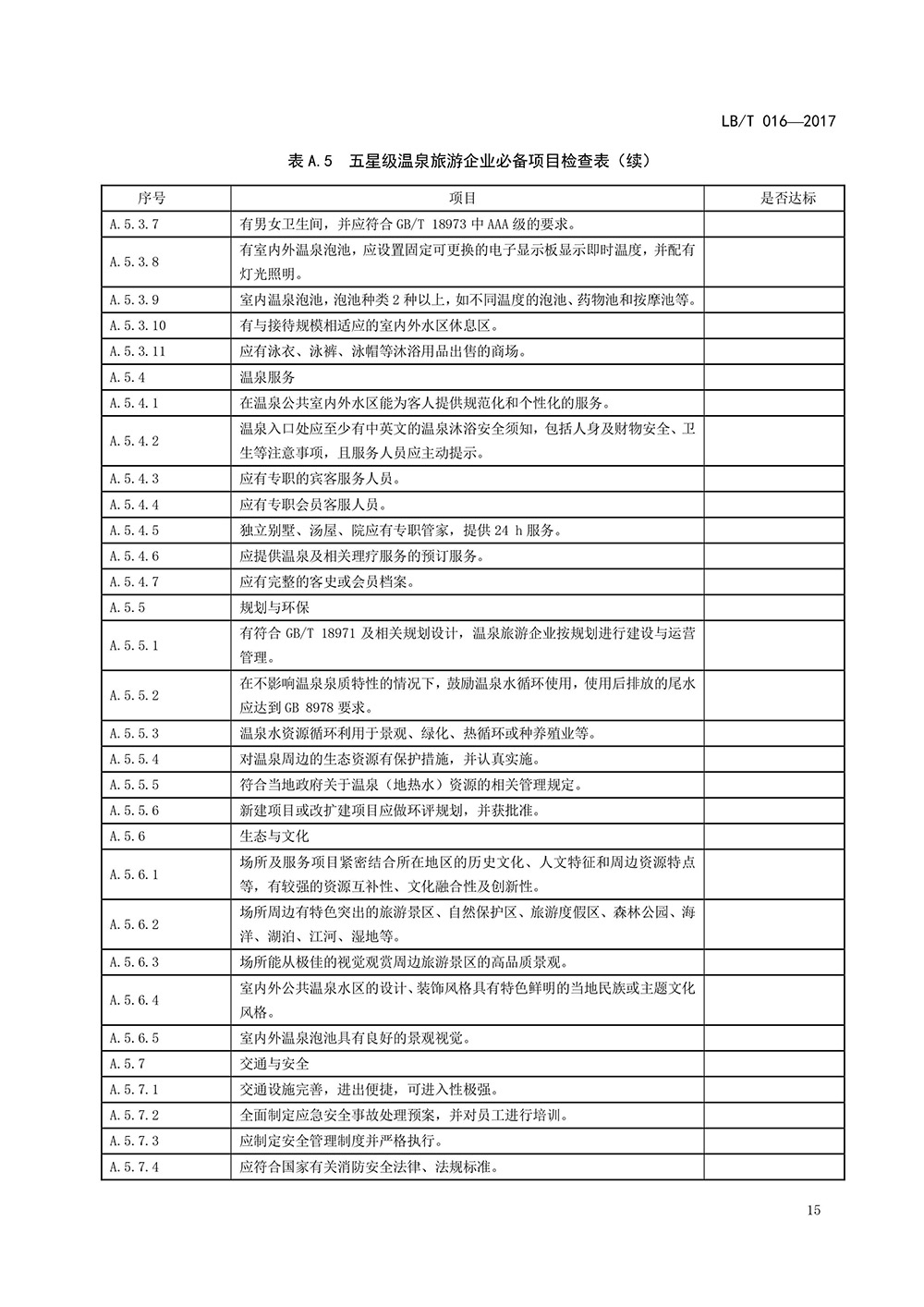 LB/T 016—2017

表 A.5 五星级温泉旅游企业必备项目检查表（续）

| 序号 | 项目 | 是否达标 |
|---|---|---|
| A.5.3.7 | 有男女卫生间，并应符合 GB/T 18973 中 AAA 级的要求。 | |
| A.5.3.8 | 有室内外温泉泡池，应设置固定可更换的电子显示板显示即时温度，并配有灯光照明。 | |
| A.5.3.9 | 室内温泉泡池，泡池种类 2 种以上，如不同温度的泡池、药物池和按摩池等。 | |
| A.5.3.10 | 有与接待规模相适应的室内外水区休息区。 | |
| A.5.3.11 | 应有泳衣、泳裤、泳帽等沐浴用品出售的商场。 | |
| A.5.4 | 温泉服务 | |
| A.5.4.1 | 在温泉公共室内外水区能为客人提供规范化和个性化的服务。 | |
| A.5.4.2 | 温泉入口处应至少有中英文的温泉沐浴安全须知，包括人身及财物安全、卫生等注意事项，且服务人员应主动提示。 | |
| A.5.4.3 | 应有专职的宾客服务人员。 | |
| A.5.4.4 | 应有专职会员客服人员。 | |
| A.5.4.5 | 独立别墅、汤屋、院应有专职管家，提供 24 h 服务。 | |
| A.5.4.6 | 应提供温泉及相关理疗服务的预订服务。 | |
| A.5.4.7 | 应有完整的客史或会员档案。 | |
| A.5.5 | 规划与环保 | |
| A.5.5.1 | 有符合 GB/T 18971 及相关规划设计，温泉旅游企业按规划进行建设与运营管理。 | |
| A.5.5.2 | 在不影响温泉泉质特性的情况下，鼓励温泉水循环使用，使用后排放的尾水应达到 GB 8978 要求。 | |
| A.5.5.3 | 温泉水资源循环利用于景观、绿化、热循环或种养殖业等。 | |
| A.5.5.4 | 对温泉周边的生态资源有保护措施，并认真实施。 | |
| A.5.5.5 | 符合当地政府关于温泉（地热水）资源的相关管理规定。 | |
| A.5.5.6 | 新建项目或改扩建项目应做环评规划，并获批准。 | |
| A.5.6 | 生态与文化 | |
| A.5.6.1 | 场所及服务项目紧密结合所在地区的历史文化、人文特征和周边资源特点等，有较强的资源互补性、文化融合性及创新性。 | |
| A.5.6.2 | 场所周边有特色突出的旅游景区、自然保护区、旅游度假区、森林公园、海洋、湖泊、江河、湿地等。 | |
| A.5.6.3 | 场所能从极佳的视觉观赏周边旅游景区的高品质景观。 | |
| A.5.6.4 | 室内外公共温泉水区的设计、装饰风格具有特色鲜明的当地民族或主题文化风格。 | |
| A.5.6.5 | 室内外温泉泡池具有良好的景观视觉。 | |
| A.5.7 | 交通与安全 | |
| A.5.7.1 | 交通设施完善，进出便捷，可进入性极强。 | |
| A.5.7.2 | 全面制定应急安全事故处理预案，并对员工进行培训。 | |
| A.5.7.3 | 应制定安全管理制度并严格执行。 | |
| A.5.7.4 | 应符合国家有关消防安全法律、法规标准。 | |

15